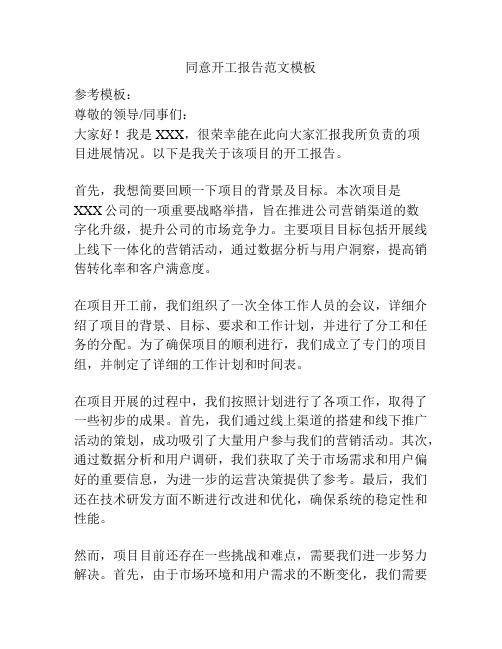 同意开工报告范文模板

参考模板：

尊敬的领导/同事们：

大家好！我是 XXX，很荣幸能在此向大家汇报我所负责的项目进展情况。以下是我关于该项目的开工报告。

首先，我想简要回顾一下项目的背景及目标。本次项目是 XXX 公司的一项重要战略举措，旨在推进公司营销渠道的数字化升级，提升公司的市场竞争力。主要项目目标包括开展线上线下一体化的营销活动，通过数据分析与用户洞察，提高销售转化率和客户满意度。

在项目开工前，我们组织了一次全体工作人员的会议，详细介绍了项目的背景、目标、要求和工作计划，并进行了分工和任务的分配。为了确保项目的顺利进行，我们成立了专门的项目组，并制定了详细的工作计划和时间表。

在项目开展的过程中，我们按照计划进行了各项工作，取得了一些初步的成果。首先，我们通过线上渠道的搭建和线下推广活动的策划，成功吸引了大量用户参与我们的营销活动。其次，通过数据分析和用户调研，我们获取了关于市场需求和用户偏好的重要信息，为进一步的运营决策提供了参考。最后，我们还在技术研发方面不断进行改进和优化，确保系统的稳定性和性能。

然而，项目目前还存在一些挑战和难点，需要我们进一步努力解决。首先，由于市场环境和用户需求的不断变化，我们需要